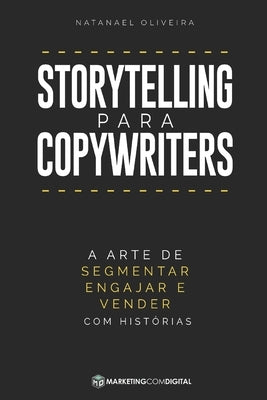 NATANAEL OLIVEIRA

STORYTELLING
PARA
COPYWRITERS

A ARTE DE
SEGMENTAR
ENGAJAR E
VENDER
COM HISTÓRIAS

MARKETINGCOMDIGITAL